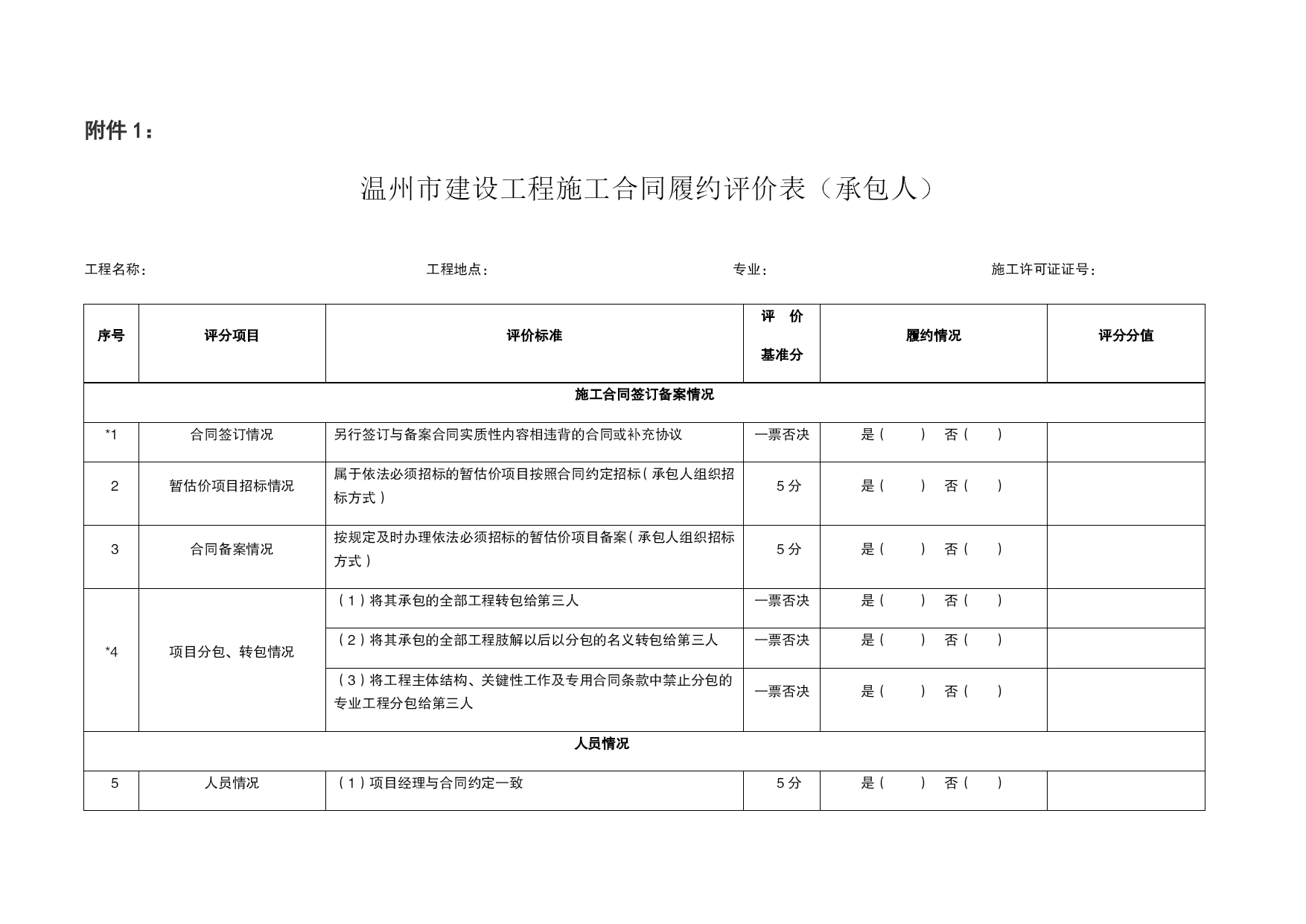 附件 1：

温州市建设工程施工合同履约评价表（承包人）

工程名称：　　　　　　　　　　　　　　工程地点：　　　　　　　　　　　专业：　　　　　　　　　　　施工许可证证号：

| 序号 | 评分项目 | 评价标准 | 评　价 基准分 | 履约情况 | 评分分值 |
|---|---|---|---|---|---|
| 施工合同签订备案情况 | | | | | |
| *1 | 合同签订情况 | 另行签订与备案合同实质性内容相违背的合同或补充协议 | 一票否决 | 是（　　）否（　　） | |
| 2 | 暂估价项目招标情况 | 属于依法必须招标的暂估价项目按照合同约定招标（承包人组织招标方式） | 5 分 | 是（　　）否（　　） | |
| 3 | 合同备案情况 | 按规定及时办理依法必须招标的暂估价项目备案（承包人组织招标方式） | 5 分 | 是（　　）否（　　） | |
| *4 | 项目分包、转包情况 | （1）将其承包的全部工程转包给第三人 | 一票否决 | 是（　　）否（　　） | |
| | | （2）将其承包的全部工程肢解以后以分包的名义转包给第三人 | 一票否决 | 是（　　）否（　　） | |
| | | （3）将工程主体结构、关键性工作及专用合同条款中禁止分包的专业工程分包给第三人 | 一票否决 | 是（　　）否（　　） | |
| 人员情况 | | | | | |
| 5 | 人员情况 | （1）项目经理与合同约定一致 | 5 分 | 是（　　）否（　　） | |